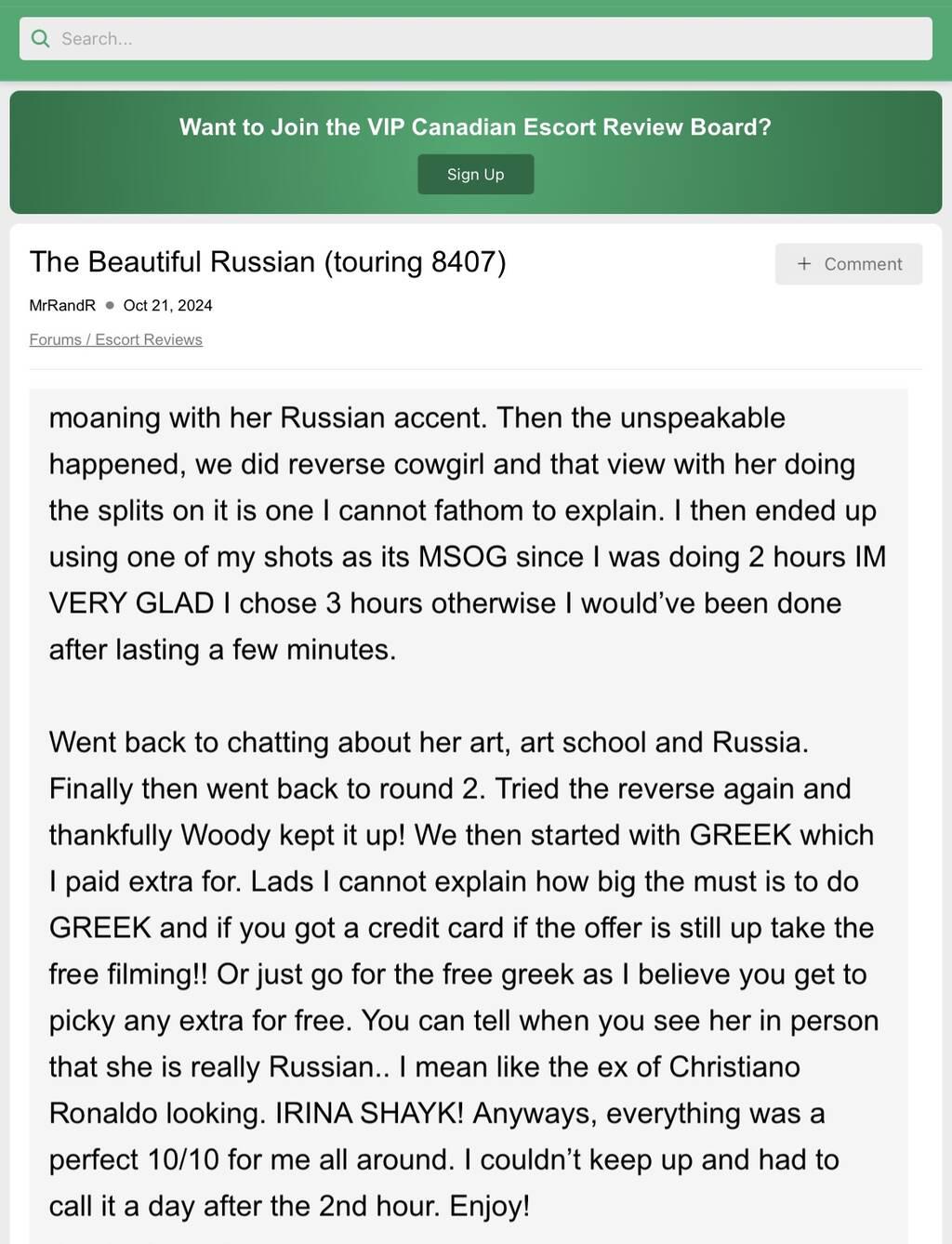 Search...

Want to Join the VIP Canadian Escort Review Board?

Sign Up

The Beautiful Russian (touring 8407)

+ Comment

MrRandR • Oct 21, 2024

Forums / Escort Reviews

moaning with her Russian accent. Then the unspeakable happened, we did reverse cowgirl and that view with her doing the splits on it is one I cannot fathom to explain. I then ended up using one of my shots as its MSOG since I was doing 2 hours IM VERY GLAD I chose 3 hours otherwise I would've been done after lasting a few minutes.

Went back to chatting about her art, art school and Russia. Finally then went back to round 2. Tried the reverse again and thankfully Woody kept it up! We then started with GREEK which I paid extra for. Lads I cannot explain how big the must is to do GREEK and if you got a credit card if the offer is still up take the free filming!! Or just go for the free greek as I believe you get to picky any extra for free. You can tell when you see her in person that she is really Russian.. I mean like the ex of Christiano Ronaldo looking. IRINA SHAYK! Anyways, everything was a perfect 10/10 for me all around. I couldn't keep up and had to call it a day after the 2nd hour. Enjoy!